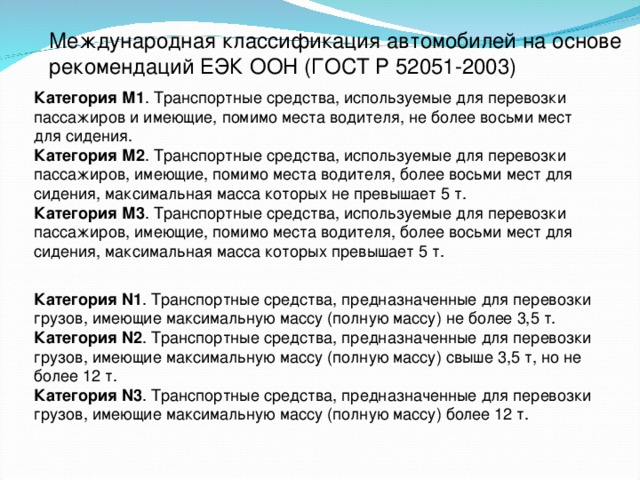 Международная классификация автомобилей на основе рекомендаций ЕЭК ООН (ГОСТ Р 52051-2003)

Категория М1. Транспортные средства, используемые для перевозки пассажиров и имеющие, помимо места водителя, не более восьми мест для сидения.
Категория М2. Транспортные средства, используемые для перевозки пассажиров, имеющие, помимо места водителя, более восьми мест для сидения, максимальная масса которых не превышает 5 т.
Категория М3. Транспортные средства, используемые для перевозки пассажиров, имеющие, помимо места водителя, более восьми мест для сидения, максимальная масса которых превышает 5 т.

Категория N1. Транспортные средства, предназначенные для перевозки грузов, имеющие максимальную массу (полную массу) не более 3,5 т.
Категория N2. Транспортные средства, предназначенные для перевозки грузов, имеющие максимальную массу (полную массу) свыше 3,5 т, но не более 12 т.
Категория N3. Транспортные средства, предназначенные для перевозки грузов, имеющие максимальную массу (полную массу) более 12 т.